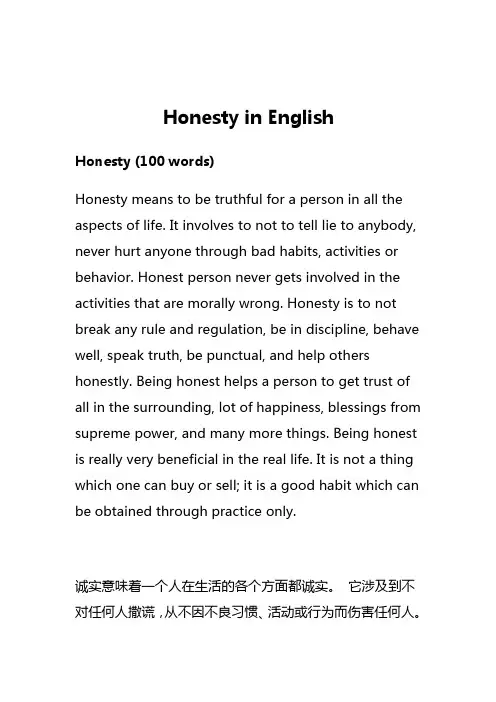 Honesty in English

Honesty (100 words)

Honesty means to be truthful for a person in all the aspects of life. It involves to not to tell lie to anybody, never hurt anyone through bad habits, activities or behavior. Honest person never gets involved in the activities that are morally wrong. Honesty is to not break any rule and regulation, be in discipline, behave well, speak truth, be punctual, and help others honestly. Being honest helps a person to get trust of all in the surrounding, lot of happiness, blessings from supreme power, and many more things. Being honest is really very beneficial in the real life. It is not a thing which one can buy or sell; it is a good habit which can be obtained through practice only.

诚实意味着一个人在生活的各个方面都诚实。 它涉及到不对任何人撒谎，从不因不良习惯、活动或行为而伤害任何人。